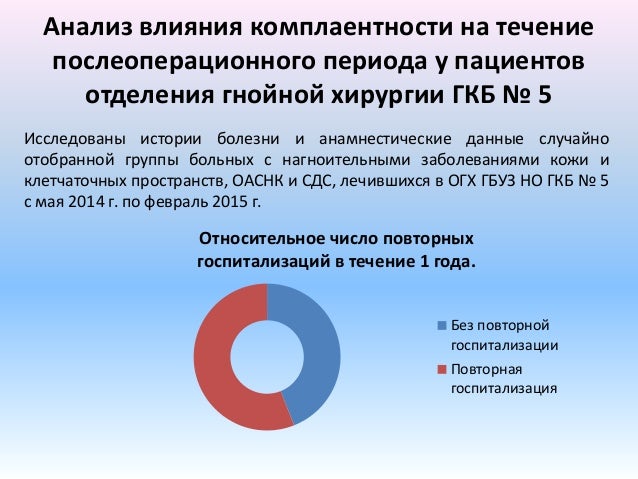 Анализ влияния комплаентности на течение послеоперационного периода у пациентов отделения гнойной хирургии ГКБ № 5

Исследованы истории болезни и анамнестические данные случайно отобранной группы больных с нагноительными заболеваниями кожи и клетчаточных пространств, ОАСНК и СДС, лечившихся в ОГХ ГБУЗ НО ГКБ № 5 с мая 2014 г. по февраль 2015 г.

Относительное число повторных госпитализаций в течение 1 года.

Без повторной госпитализации

Повторная госпитализация